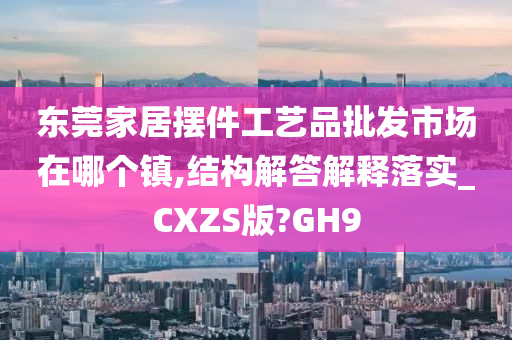 东莞家居摆件工艺品批发市场在哪个镇,结构解答解释落实_CXZS版?GH9